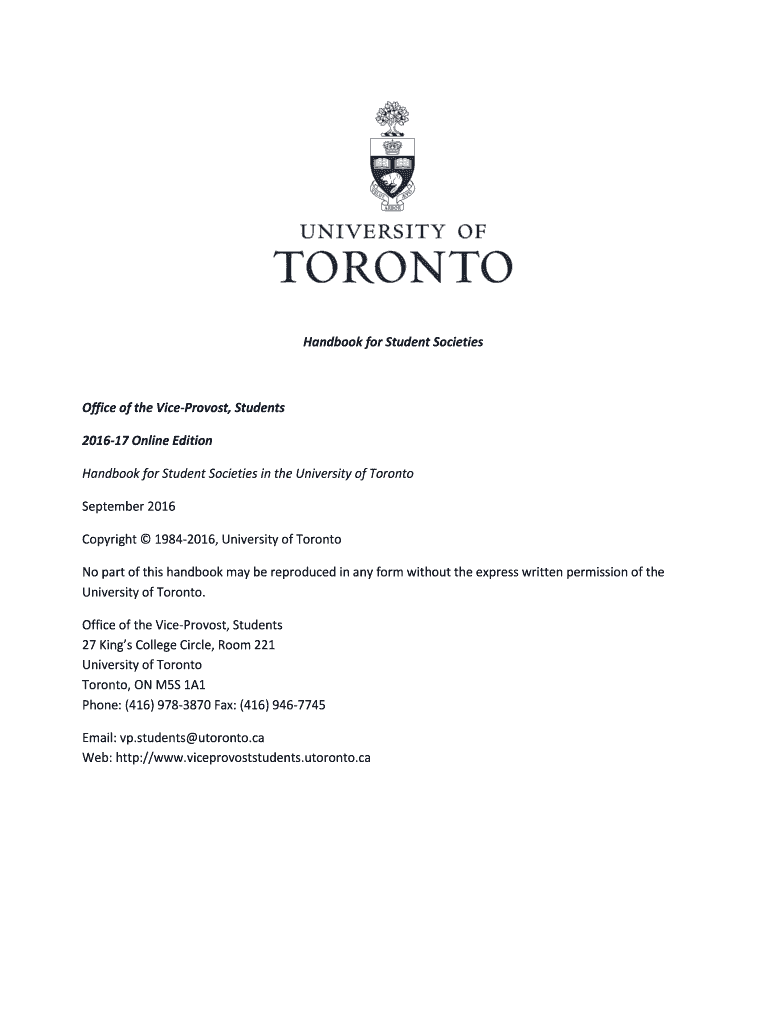 UNIVERSITY OF
TORONTO

Handbook for Student Societies

Office of the Vice-Provost, Students

2016-17 Online Edition

Handbook for Student Societies in the University of Toronto

September 2016

Copyright © 1984-2016, University of Toronto

No part of this handbook may be reproduced in any form without the express written permission of the University of Toronto.

Office of the Vice-Provost, Students
27 King's College Circle, Room 221
University of Toronto
Toronto, ON M5S 1A1
Phone: (416) 978-3870 Fax: (416) 946-7745

Email: vp.students@utoronto.ca
Web: http://www.viceprovoststudents.utoronto.ca